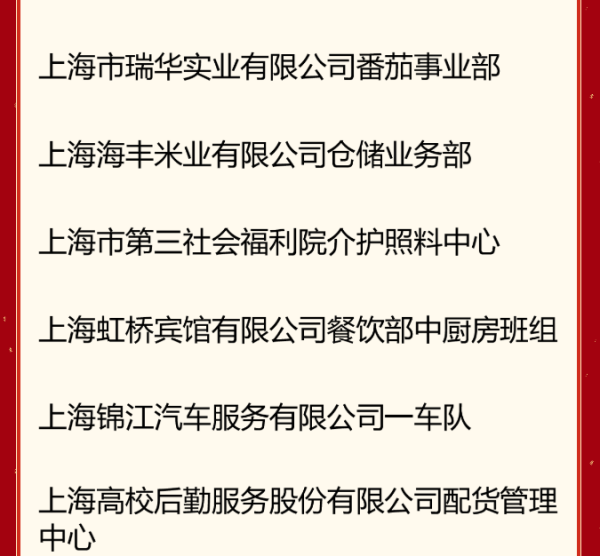 上海市瑞华实业有限公司番茄事业部

上海海丰米业有限公司仓储业务部

上海市第三社会福利院介护照料中心

上海虹桥宾馆有限公司餐饮部中厨房班组

上海锦江汽车服务有限公司一车队

上海高校后勤服务股份有限公司配货管理中心